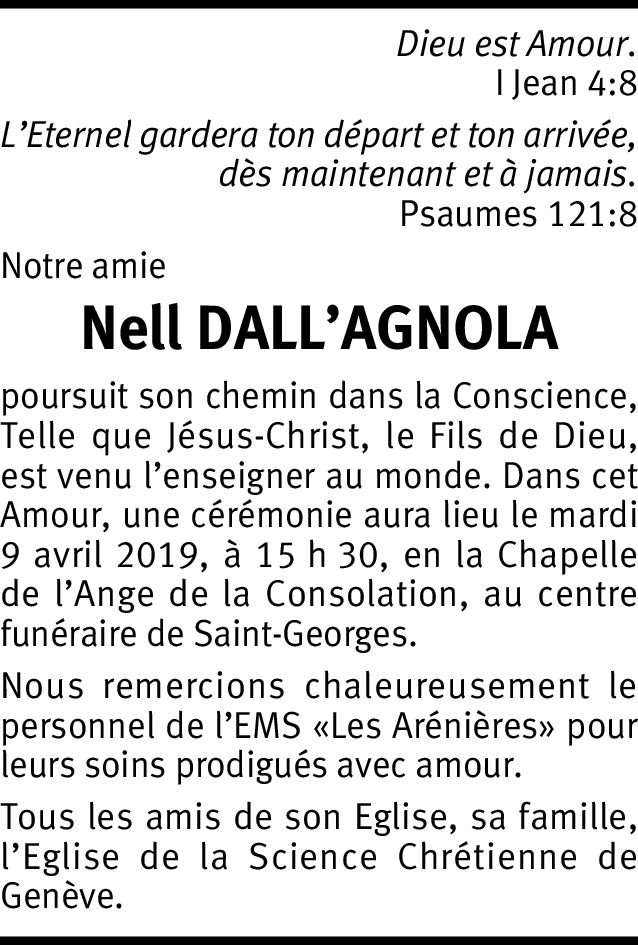 Dieu est Amour.
I Jean 4:8

L’Eternel gardera ton départ et ton arrivée, dès maintenant et à jamais.
Psaumes 121:8

Notre amie

Nell DALL’AGNOLA

poursuit son chemin dans la Conscience, Telle que Jésus-Christ, le Fils de Dieu, est venu l’enseigner au monde. Dans cet Amour, une cérémonie aura lieu le mardi 9 avril 2019, à 15 h 30, en la Chapelle de l’Ange de la Consolation, au centre funéraire de Saint-Georges.

Nous remercions chaleureusement le personnel de l’EMS «Les Arénières» pour leurs soins prodigués avec amour.

Tous les amis de son Eglise, sa famille, l’Eglise de la Science Chrétienne de Genève.